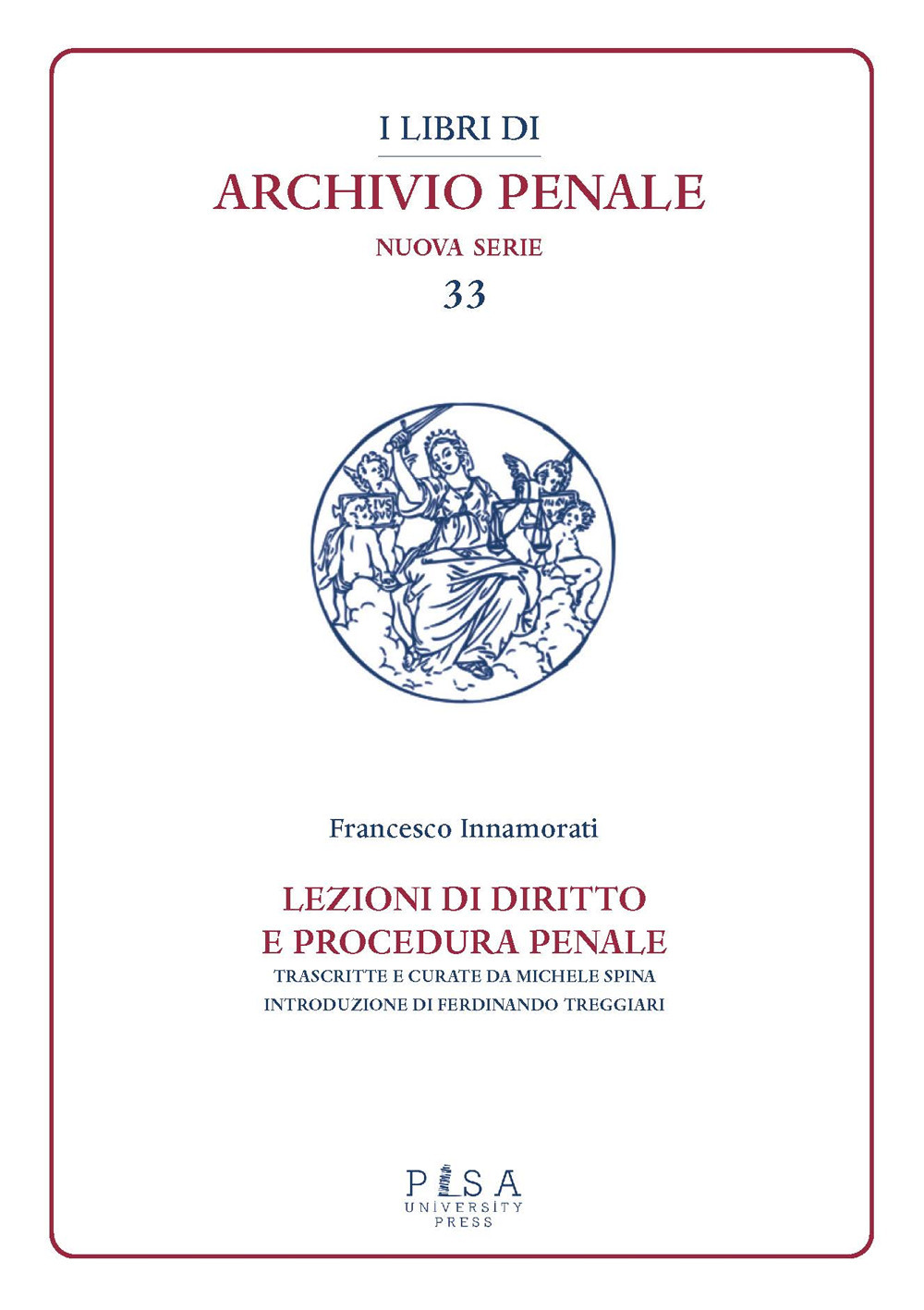 I LIBRI DI
ARCHIVIO PENALE
NUOVA SERIE
33

IUS

Francesco Innamorati

LEZIONI DI DIRITTO
E PROCEDURA PENALE
TRASCRITTE E CURATE DA MICHELE SPINA
INTRODUZIONE DI FERDINANDO TREGGIARI

PISA
UNIVERSITY
PRESS